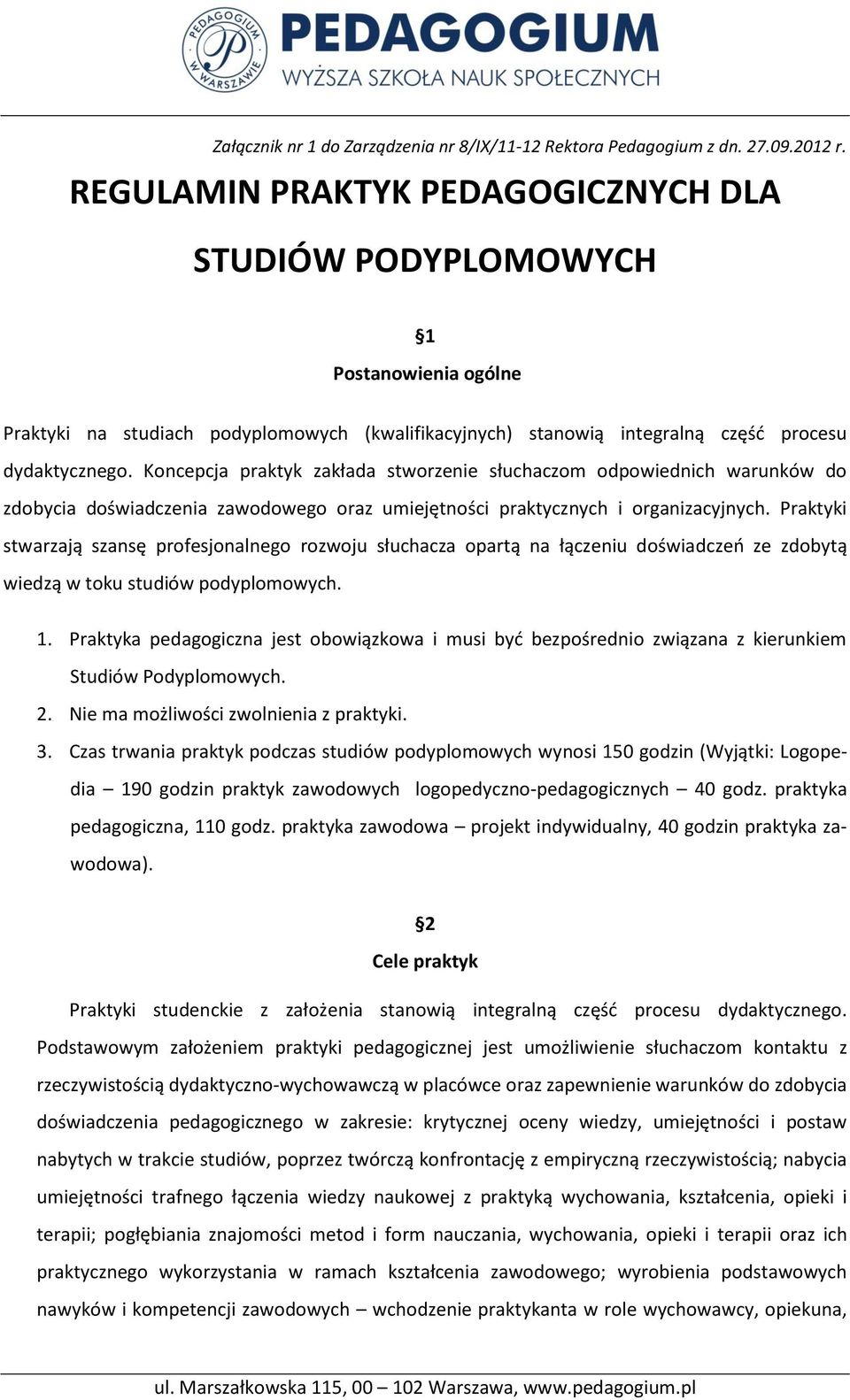 PEDAGOGIUM W WARSZAWIE

PEDAGOGIUM
WYŻSZA SZKOŁA NAUK SPOŁECZNYCH

Załącznik nr 1 do Zarządzenia nr 8/IX/11-12 Rektora Pedagogium z dn. 27.09.2012 r.

REGULAMIN PRAKTYK PEDAGOGICZNYCH DLA STUDIÓW PODYPLOMOWYCH

§1
Postanowienia ogólne

Praktyki na studiach podyplomowych (kwalifikacyjnych) stanowią integralną część procesu dydaktycznego. Koncepcja praktyk zakłada stworzenie słuchaczom odpowiednich warunków do zdobycia doświadczenia zawodowego oraz umiejętności praktycznych i organizacyjnych. Praktyki stwarzają szansę profesjonalnego rozwoju słuchacza opartą na łączeniu doświadczeń ze zdobytą wiedzą w toku studiów podyplomowych.

1. Praktyka pedagogiczna jest obowiązkowa i musi być bezpośrednio związana z kierunkiem Studiów Podyplomowych.
2. Nie ma możliwości zwolnienia z praktyki.
3. Czas trwania praktyk podczas studiów podyplomowych wynosi 150 godzin (Wyjątki: Logopedia – 190 godzin praktyk zawodowych logopedyczno-pedagogicznych – 40 godz. praktyka pedagogiczna, 110 godz. praktyka zawodowa – projekt indywidualny, 40 godzin praktyka zawodowa).

§2
Cele praktyk

Praktyki studenckie z założenia stanowią integralną część procesu dydaktycznego. Podstawowym założeniem praktyki pedagogicznej jest umożliwienie słuchaczom kontaktu z rzeczywistością dydaktyczno-wychowawczą w placówce oraz zapewnienie warunków do zdobycia doświadczenia pedagogicznego w zakresie: krytycznej oceny wiedzy, umiejętności i postaw nabytych w trakcie studiów, poprzez twórczą konfrontację z empiryczną rzeczywistością; nabycia umiejętności trafnego łączenia wiedzy naukowej z praktyką wychowania, kształcenia, opieki i terapii; pogłębiania znajomości metod i form nauczania, wychowania, opieki i terapii oraz ich praktycznego wykorzystania w ramach kształcenia zawodowego; wyrobienia podstawowych nawyków i kompetencji zawodowych – wchodzenie praktykanta w role wychowawcy, opiekuna,

ul. Marszałkowska 115, 00 – 102 Warszawa, www.pedagogium.pl